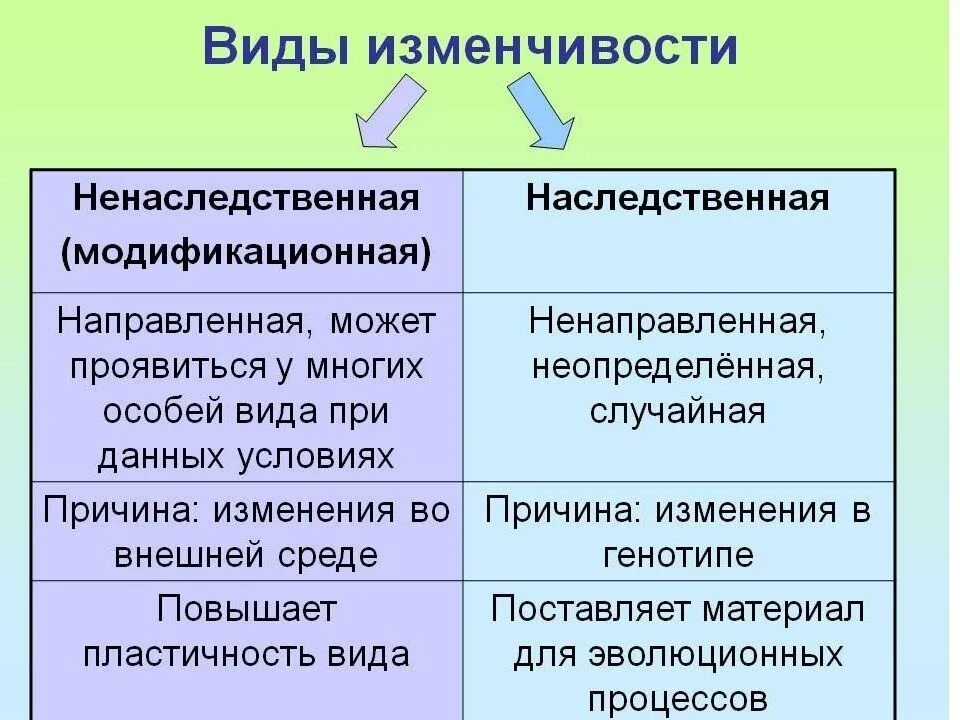 Виды изменчивости

| Ненаследственная (модификационная) | Наследственная |
|---|---|
| Направленная, может проявиться у многих особей вида при данных условиях | Ненаправленная, неопределённая, случайная |
| Причина: изменения во внешней среде | Причина: изменения в генотипе |
| Повышает пластичность вида | Поставляет материал для эволюционных процессов |